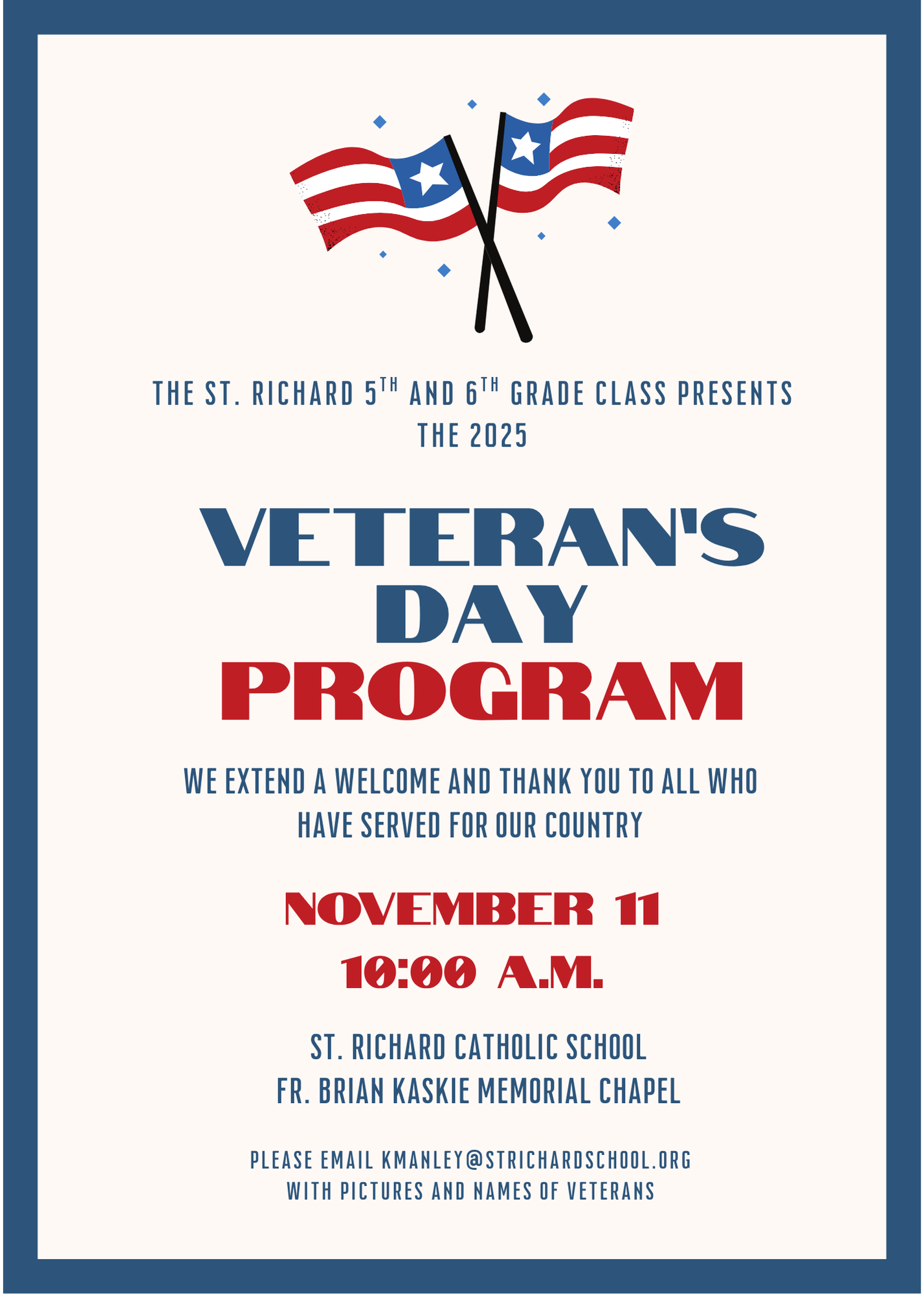 THE ST. RICHARD 5TH AND 6TH GRADE CLASS PRESENTS THE 2025

VETERAN'S DAY PROGRAM

WE EXTEND A WELCOME AND THANK YOU TO ALL WHO HAVE SERVED FOR OUR COUNTRY

NOVEMBER 11
10:00 A.M.

ST. RICHARD CATHOLIC SCHOOL
FR. BRIAN KASKIE MEMORIAL CHAPEL

PLEASE EMAIL KMANLEY@STRICHARDSCHOOL.ORG WITH PICTURES AND NAMES OF VETERANS